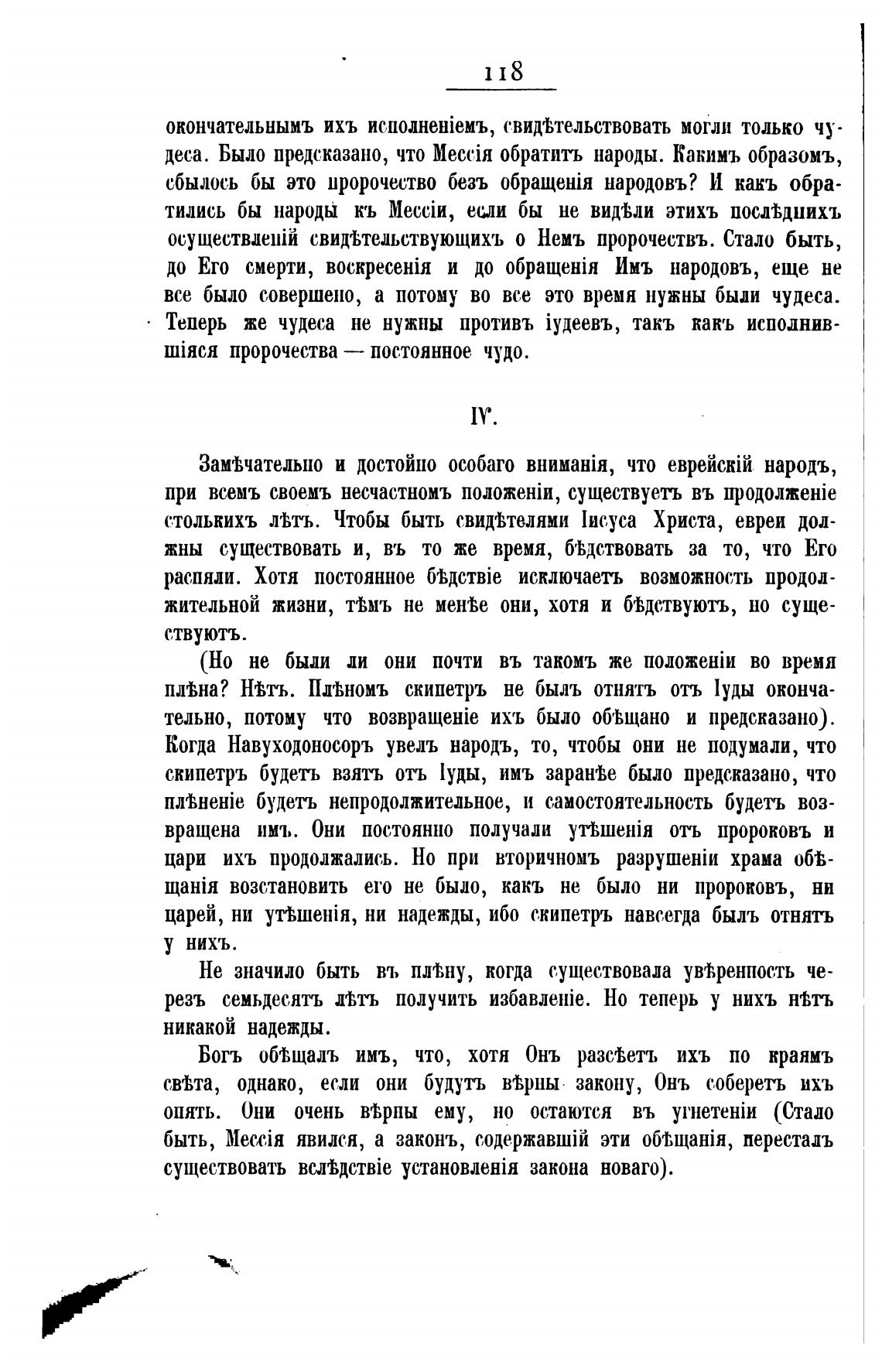 118

окончательнымъ ихъ исполненіемъ, свидѣтельствовать могли только чудеса. Было предсказано, что Мессія обратитъ народы. Какимъ образомъ, сбылось бы это пророчество безъ обращенія народовъ? И какъ обратились бы народы къ Мессіи, если бы не видѣли этихъ послѣднихъ осуществленій свидѣтельствующихъ о Немъ пророчествъ. Стало быть, до Его смерти, воскресенія и до обращенія Имъ народовъ, еще не все было совершено, а потому во все это время нужны были чудеса. Теперь же чудеса не нужны противъ іудеевъ, такъ какъ исполнившіяся пророчества — постоянное чудо.

IV.

Замѣчательно и достойно особаго вниманія, что еврейскій народъ, при всемъ своемъ несчастномъ положеніи, существуетъ въ продолженіе столькихъ лѣтъ. Чтобы быть свидѣтелями Іисуса Христа, евреи должны существовать и, въ то же время, бѣдствовать за то, что Его распяли. Хотя постоянное бѣдствіе исключаетъ возможность продолжительной жизни, тѣмъ не менѣе они, хотя и бѣдствуютъ, но существуютъ.

(Но не были ли они почти въ такомъ же положеніи во время плѣна? Нѣтъ. Плѣномъ скипетръ не былъ отнятъ отъ Іуды окончательно, потому что возвращеніе ихъ было обѣщано и предсказано). Когда Навуходоносоръ увелъ народъ, то, чтобы они не подумали, что скипетръ будетъ взятъ отъ Іуды, имъ заранѣе было предсказано, что плѣненіе будетъ непродолжительное, и самостоятельность будетъ возвращена имъ. Они постоянно получали утѣшенія отъ пророковъ и цари ихъ продолжались. Но при вторичномъ разрушеніи храма обѣщанія возстановить его не было, какъ не было ни пророковъ, ни царей, ни утѣшенія, ни надежды, ибо скипетръ навсегда былъ отнятъ у нихъ.

Не значило быть въ плѣну, когда существовала увѣренность черезъ семьдесятъ лѣтъ получить избавленіе. Но теперь у нихъ нѣтъ никакой надежды.

Богъ обѣщалъ имъ, что, хотя Онъ разсѣетъ ихъ по краямъ свѣта, однако, если они будутъ вѣрны закону, Онъ соберетъ ихъ опять. Они очень вѣрны ему, но остаются въ угнетеніи (Стало быть, Мессія явился, а законъ, содержавшій эти обѣщанія, пересталъ существовать вслѣдствіе установленія закона новаго).